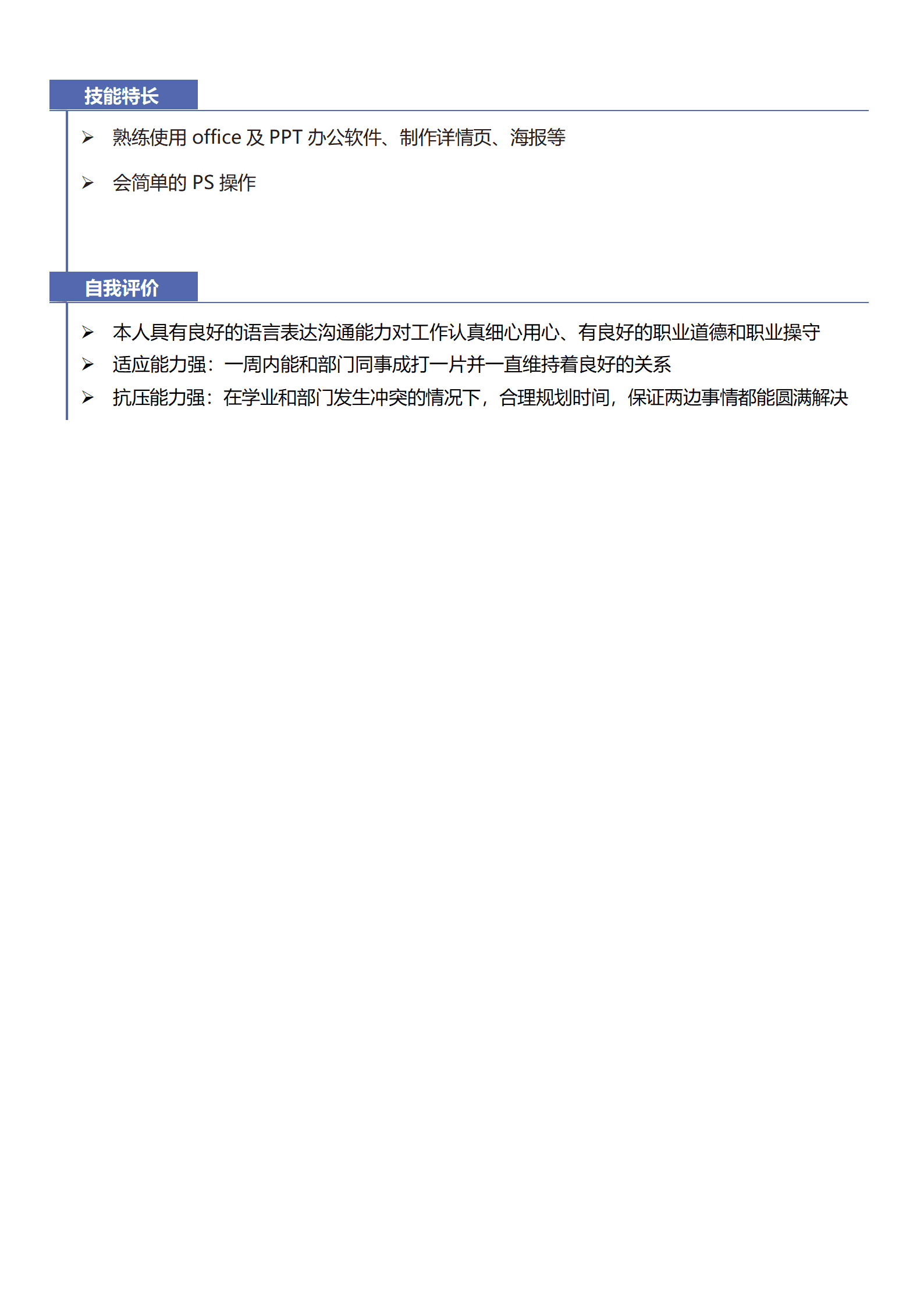 技能特长

➢ 熟练使用 office 及 PPT 办公软件、制作详情页、海报等

➢ 会简单的 PS 操作

自我评价

➢ 本人具有良好的语言表达沟通能力对工作认真细心用心、有良好的职业道德和职业操守

➢ 适应能力强：一周内能和部门同事成打一片并一直维持着良好的关系

➢ 抗压能力强：在学业和部门发生冲突的情况下，合理规划时间，保证两边事情都能圆满解决